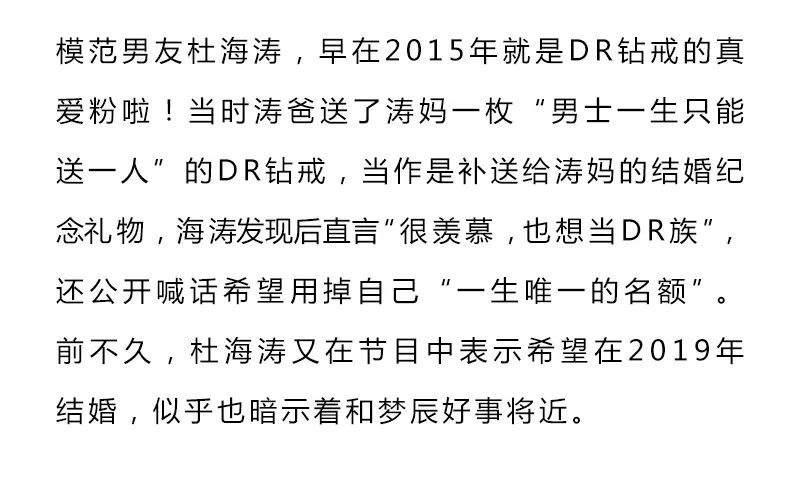 模范男友杜海涛，早在2015年就是DR钻戒的真爱粉啦！当时涛爸送了涛妈一枚“男士一生只能送一人”的DR钻戒，当作是补送给涛妈的结婚纪念礼物，海涛发现后直言“很羡慕，也想当DR族”，还公开喊话希望用掉自己“一生唯一的名额”。前不久，杜海涛又在节目中表示希望在2019年结婚，似乎也暗示着和梦辰好事将近。